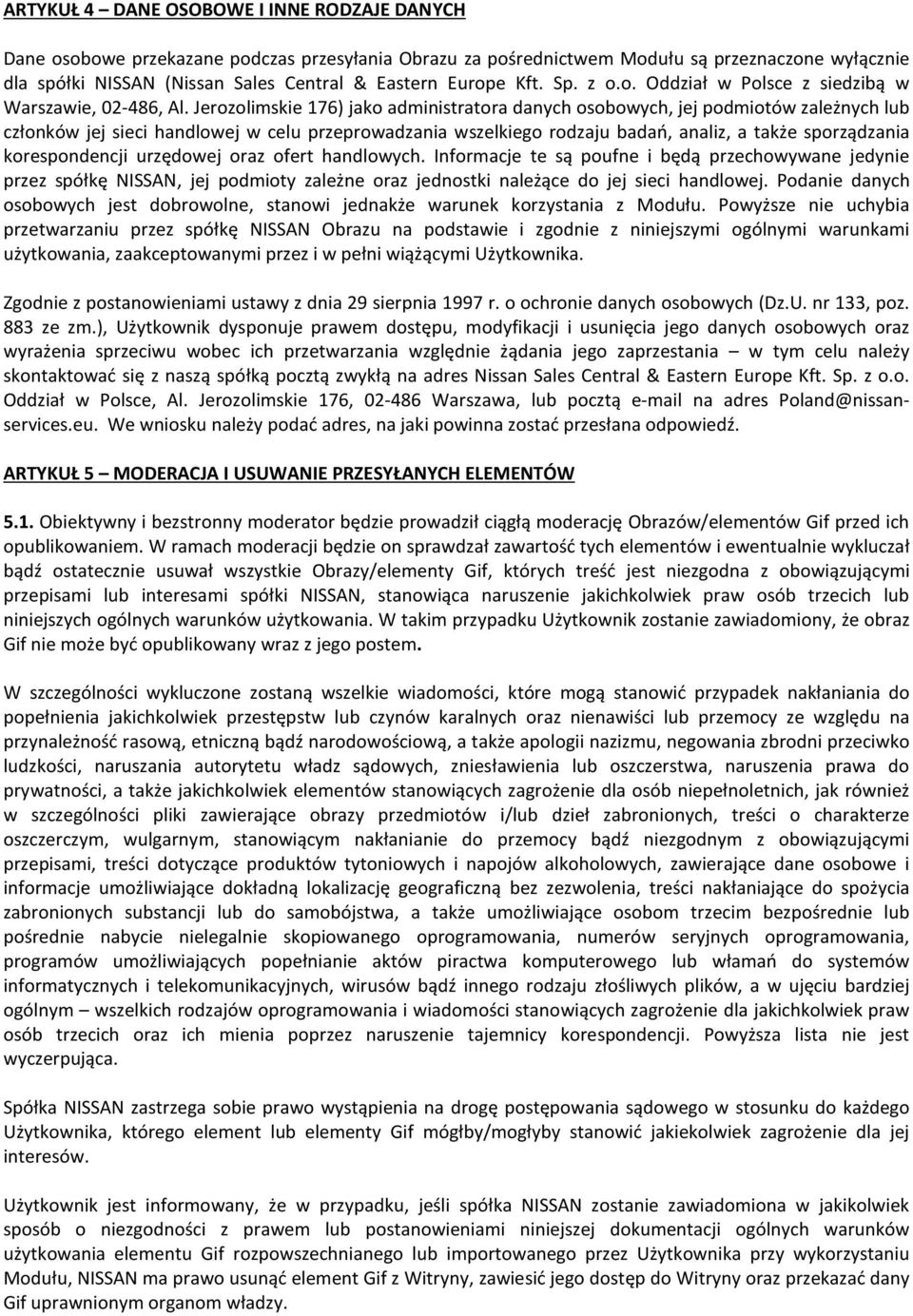 ARTYKUŁ 4 – DANE OSOBOWE I INNE RODZAJE DANYCH

Dane osobowe przekazane podczas przesyłania Obrazu za pośrednictwem Modułu są przeznaczone wyłącznie dla spółki NISSAN (Nissan Sales Central & Eastern Europe Kft. Sp. z o.o. Oddział w Polsce z siedzibą w Warszawie, 02-486, Al. Jerozolimskie 176) jako administratora danych osobowych, jej podmiotów zależnych lub członków jej sieci handlowej w celu przeprowadzania wszelkiego rodzaju badań, analiz, a także sporządzania korespondencji urzędowej oraz ofert handlowych. Informacje te są poufne i będą przechowywane jedynie przez spółkę NISSAN, jej podmioty zależne oraz jednostki należące do jej sieci handlowej. Podanie danych osobowych jest dobrowolne, stanowi jednakże warunek korzystania z Modułu. Powyższe nie uchybia przetwarzaniu przez spółkę NISSAN Obrazu na podstawie i zgodnie z niniejszymi ogólnymi warunkami użytkowania, zaakceptowanymi przez i w pełni wiążącymi Użytkownika.

Zgodnie z postanowieniami ustawy z dnia 29 sierpnia 1997 r. o ochronie danych osobowych (Dz.U. nr 133, poz. 883 ze zm.), Użytkownik dysponuje prawem dostępu, modyfikacji i usunięcia jego danych osobowych oraz wyrażenia sprzeciwu wobec ich przetwarzania względnie żądania jego zaprzestania – w tym celu należy skontaktować się z naszą spółką pocztą zwykłą na adres Nissan Sales Central & Eastern Europe Kft. Sp. z o.o. Oddział w Polsce, Al. Jerozolimskie 176, 02-486 Warszawa, lub pocztą e-mail na adres Poland@nissan-services.eu. We wniosku należy podać adres, na jaki powinna zostać przesłana odpowiedź.

ARTYKUŁ 5 – MODERACJA I USUWANIE PRZESYŁANYCH ELEMENTÓW

5.1. Obiektywny i bezstronny moderator będzie prowadził ciągłą moderację Obrazów/elementów Gif przed ich opublikowaniem. W ramach moderacji będzie on sprawdzał zawartość tych elementów i ewentualnie wykluczał bądź ostatecznie usuwał wszystkie Obrazy/elementy Gif, których treść jest niezgodna z obowiązującymi przepisami lub interesami spółki NISSAN, stanowiąca naruszenie jakichkolwiek praw osób trzecich lub niniejszych ogólnych warunków użytkowania. W takim przypadku Użytkownik zostanie zawiadomiony, że obraz Gif nie może być opublikowany wraz z jego postem.

W szczególności wykluczone zostaną wszelkie wiadomości, które mogą stanowić przypadek nakłaniania do popełnienia jakichkolwiek przestępstw lub czynów karalnych oraz nienawiści lub przemocy ze względu na przynależność rasową, etniczną bądź narodowościową, a także apologii nazizmu, negowania zbrodni przeciwko ludzkości, naruszania autorytetu władz sądowych, zniesławienia lub oszczerstwa, naruszenia prawa do prywatności, a także jakichkolwiek elementów stanowiących zagrożenie dla osób niepełnoletnich, jak również w szczególności pliki zawierające obrazy przedmiotów i/lub dzieł zabronionych, treści o charakterze oszczerczym, wulgarnym, stanowiącym nakłanianie do przemocy bądź niezgodnym z obowiązującymi przepisami, treści dotyczące produktów tytoniowych i napojów alkoholowych, zawierające dane osobowe i informacje umożliwiające dokładną lokalizację geograficzną bez zezwolenia, treści nakłaniające do spożycia zabronionych substancji lub do samobójstwa, a także umożliwiające osobom trzecim bezpośrednie lub pośrednie nabycie nielegalnie skopiowanego oprogramowania, numerów seryjnych oprogramowania, programów umożliwiających popełnianie aktów piractwa komputerowego lub włamań do systemów informatycznych i telekomunikacyjnych, wirusów bądź innego rodzaju złośliwych plików, a w ujęciu bardziej ogólnym – wszelkich rodzajów oprogramowania i wiadomości stanowiących zagrożenie dla jakichkolwiek praw osób trzecich oraz ich mienia poprzez naruszenie tajemnicy korespondencji. Powyższa lista nie jest wyczerpująca.

Spółka NISSAN zastrzega sobie prawo wystąpienia na drogę postępowania sądowego w stosunku do każdego Użytkownika, którego element lub elementy Gif mógłby/mogłyby stanowić jakiekolwiek zagrożenie dla jej interesów.

Użytkownik jest informowany, że w przypadku, jeśli spółka NISSAN zostanie zawiadomiona w jakikolwiek sposób o niezgodności z prawem lub postanowieniami niniejszej dokumentacji ogólnych warunków użytkowania elementu Gif rozpowszechnianego lub importowanego przez Użytkownika przy wykorzystaniu Modułu, NISSAN ma prawo usunąć element Gif z Witryny, zawiesić jego dostęp do Witryny oraz przekazać dany Gif uprawnionym organom władzy.